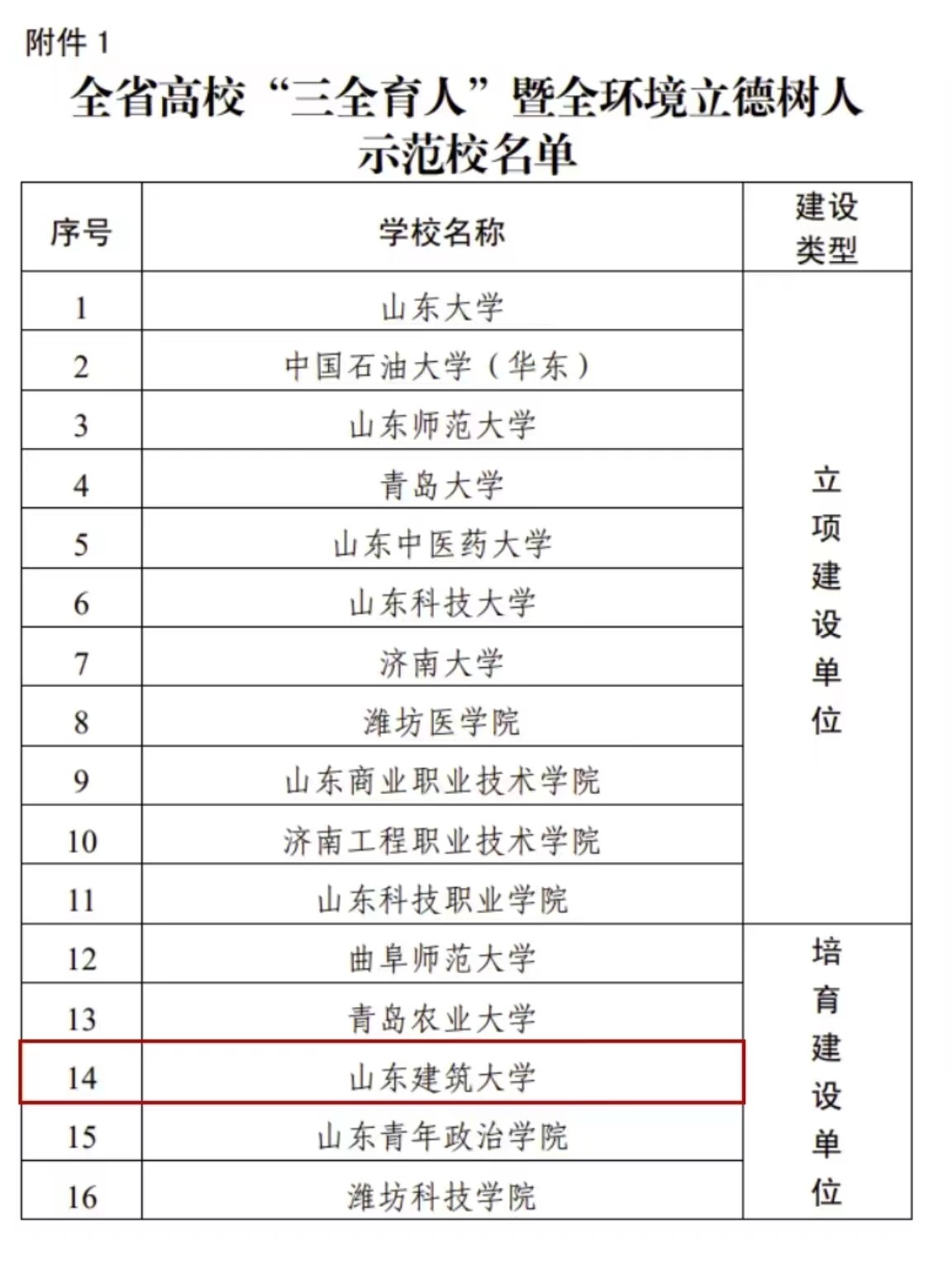 附件 1

全省高校“三全育人”暨全环境立德树人示范校名单

| 序号 | 学校名称 | 建设类型 |
|---|---|---|
| 1 | 山东大学 | 立项建设单位 |
| 2 | 中国石油大学（华东） | |
| 3 | 山东师范大学 | |
| 4 | 青岛大学 | |
| 5 | 山东中医药大学 | |
| 6 | 山东科技大学 | |
| 7 | 济南大学 | |
| 8 | 潍坊医学院 | |
| 9 | 山东商业职业技术学院 | |
| 10 | 济南工程职业技术学院 | |
| 11 | 山东科技职业学院 | |
| 12 | 曲阜师范大学 | 培育建设单位 |
| 13 | 青岛农业大学 | |
| 14 | 山东建筑大学 | |
| 15 | 山东青年政治学院 | |
| 16 | 潍坊科技学院 | |